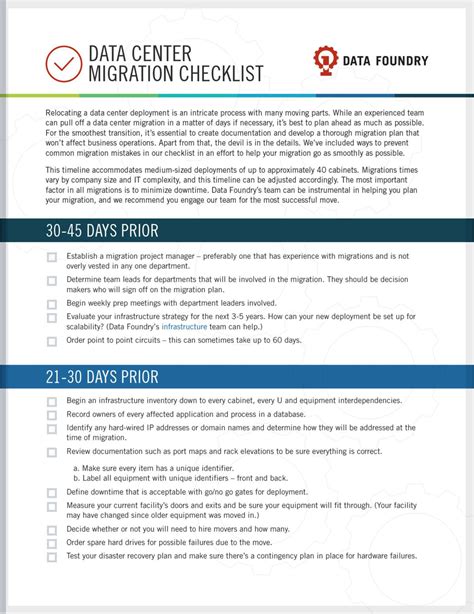 DATA CENTER
MIGRATION CHECKLIST

DATA FOUNDRY

Relocating a data center deployment is an intricate process with many moving parts. While an experienced team can pull off a data center migration in a matter of days if necessary, it's best to plan ahead as much as possible. For the smoothest transition, it's essential to create documentation and develop a thorough migration plan that won't affect business operations. Apart from that, the devil is in the details. We've included ways to prevent common migration mistakes in our checklist in an effort to help your migration go as smoothly as possible.

This timeline accommodates medium-sized deployments of up to approximately 40 cabinets. Migrations times vary by company size and IT complexity, and this timeline can be adjusted accordingly. The most important factor in all migrations is to minimize downtime. Data Foundry's team can be instrumental in helping you plan your migration, and we recommend you engage our team for the most successful move.

30-45 DAYS PRIOR

Establish a migration project manager – preferably one that has experience with migrations and is not overly vested in any one department.

Determine team leads for departments that will be involved in the migration. They should be decision makers who will sign off on the migration plan.

Begin weekly prep meetings with department leaders involved.

Evaluate your infrastructure strategy for the next 3-5 years. How can your new deployment be set up for scalability? (Data Foundry's infrastructure team can help.)

Order point to point circuits – this can sometimes take up to 60 days.

21-30 DAYS PRIOR

Begin an infrastructure inventory down to every cabinet, every U and equipment interdependencies.

Record owners of every affected application and process in a database.

Identify any hard-wired IP addresses or domain names and determine how they will be addressed at the time of migration.

Review documentation such as port maps and rack elevations to be sure everything is correct.

a. Make sure every item has a unique identifier.
b. Label all equipment with unique identifiers – front and back.

Define downtime that is acceptable with go/no go gates for deployment.

Measure your current facility's doors and exits and be sure your equipment will fit through. (Your facility may have changed since older equipment was moved in.)

Decide whether or not you will need to hire movers and how many.

Order spare hard drives for possible failures due to the move.

Test your disaster recovery plan and make sure there's a contingency plan in place for hardware failures.